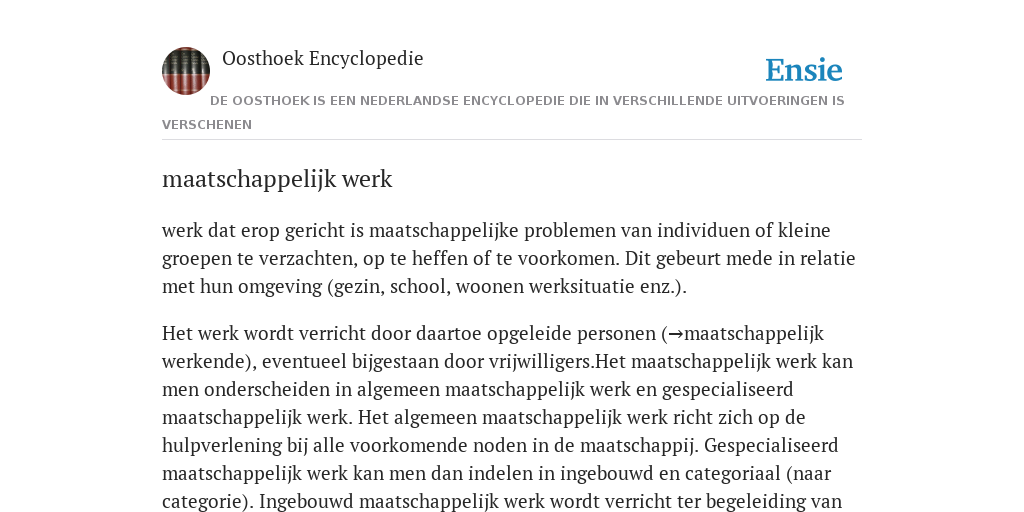 Oosthoek Encyclopedie

Ensie

DE OOSTHOEK IS EEN NEDERLANDSE ENCYCLOPEDIE DIE IN VERSCHILLENDE UITVOERINGEN IS VERSCHENEN

maatschappelijk werk

werk dat erop gericht is maatschappelijke problemen van individuen of kleine groepen te verzachten, op te heffen of te voorkomen. Dit gebeurt mede in relatie met hun omgeving (gezin, school, woonen werksituatie enz.).

Het werk wordt verricht door daartoe opgeleide personen (→maatschappelijk werkende), eventueel bijgestaan door vrijwilligers.Het maatschappelijk werk kan men onderscheiden in algemeen maatschappelijk werk en gespecialiseerd maatschappelijk werk. Het algemeen maatschappelijk werk richt zich op de hulpverlening bij alle voorkomende noden in de maatschappij. Gespecialiseerd maatschappelijk werk kan men dan indelen in ingebouwd en categoriaal (naar categorie). Ingebouwd maatschappelijk werk wordt verricht ter begeleiding van